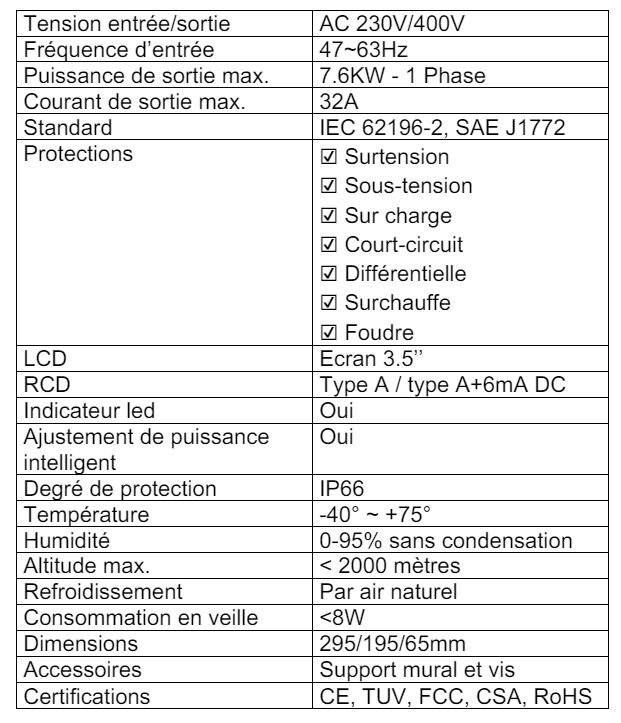 | Tension entrée/sortie | AC 230V/400V |
|---|---|
| Fréquence d'entrée | 47~63Hz |
| Puissance de sortie max. | 7.6KW - 1 Phase |
| Courant de sortie max. | 32A |
| Standard | IEC 62196-2, SAE J1772 |
| Protections | ☑ Surtension ☑ Sous-tension ☑ Sur charge ☑ Court-circuit ☑ Différentielle ☑ Surchauffe ☑ Foudre |
| LCD | Ecran 3.5'' |
| RCD | Type A / type A+6mA DC |
| Indicateur led | Oui |
| Ajustement de puissance intelligent | Oui |
| Degré de protection | IP66 |
| Température | -40° ~ +75° |
| Humidité | 0-95% sans condensation |
| Altitude max. | < 2000 mètres |
| Refroidissement | Par air naturel |
| Consommation en veille | <8W |
| Dimensions | 295/195/65mm |
| Accessoires | Support mural et vis |
| Certifications | CE, TUV, FCC, CSA, RoHS |